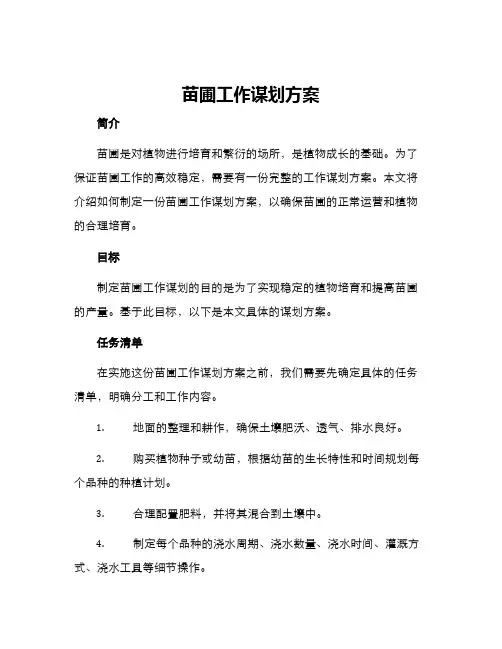 苗圃工作谋划方案

简介

苗圃是对植物进行培育和繁衍的场所，是植物成长的基础。为了保证苗圃工作的高效稳定，需要有一份完整的工作谋划方案。本文将介绍如何制定一份苗圃工作谋划方案，以确保苗圃的正常运营和植物的合理培育。

目标

制定苗圃工作谋划的目的是为了实现稳定的植物培育和提高苗圃的产量。基于此目标，以下是本文具体的谋划方案。

任务清单

在实施这份苗圃工作谋划方案之前，我们需要先确定具体的任务清单，明确分工和工作内容。

1. 地面的整理和耕作，确保土壤肥沃、透气、排水良好。

2. 购买植物种子或幼苗，根据幼苗的生长特性和时间规划每个品种的种植计划。

3. 合理配置肥料，并将其混合到土壤中。

4. 制定每个品种的浇水周期、浇水数量、浇水时间、灌溉方式、浇水工具等细节操作。